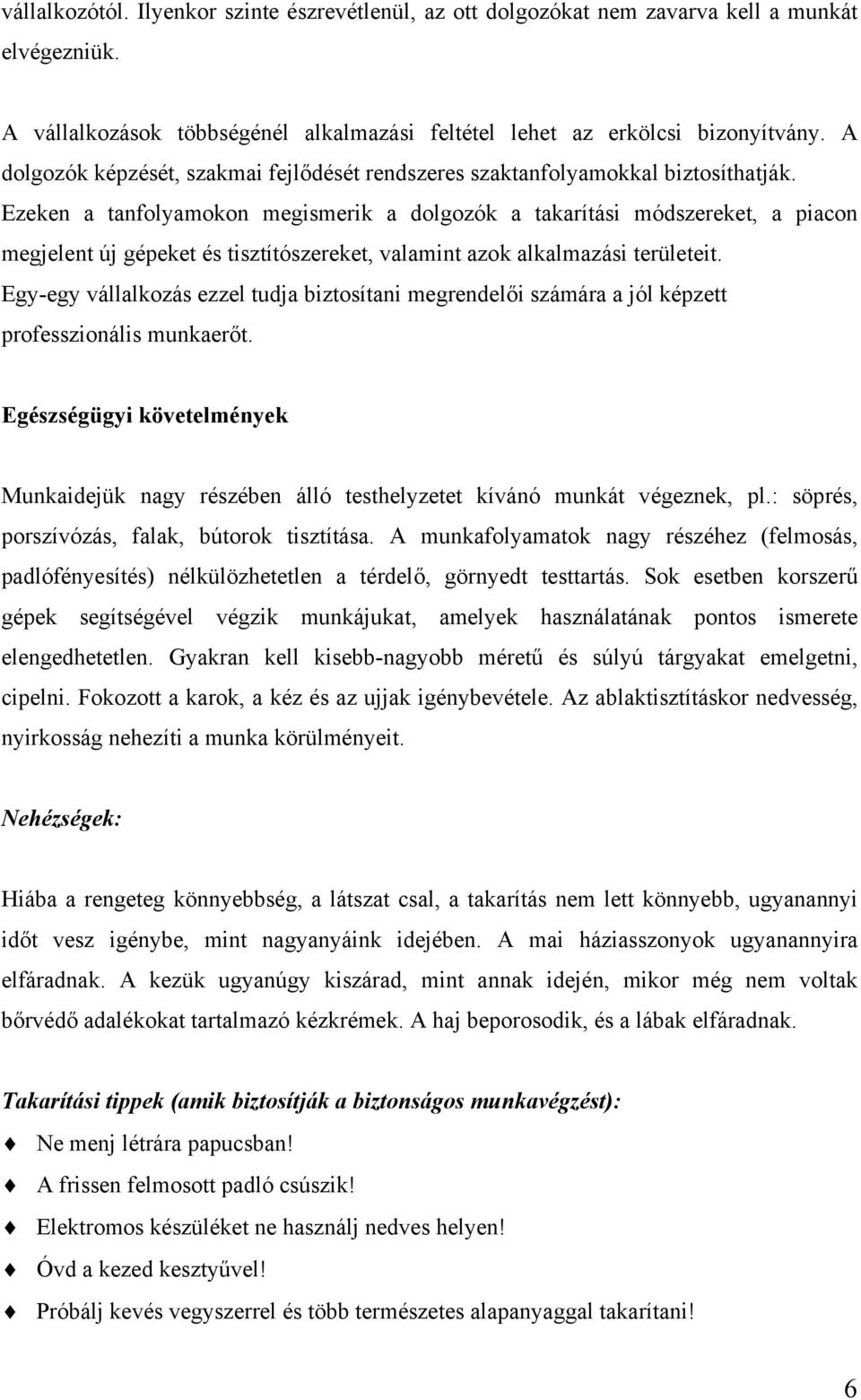 vállalkozótól. Ilyenkor szinte észrevétlenül, az ott dolgozókat nem zavarva kell a munkát elvégezniük.

A vállalkozások többségénél alkalmazási feltétel lehet az erkölcsi bizonyítvány. A dolgozók képzését, szakmai fejlődését rendszeres szaktanfolyamokkal biztosíthatják. Ezeken a tanfolyamokon megismerik a dolgozók a takarítási módszereket, a piacon megjelent új gépeket és tisztítószereket, valamint azok alkalmazási területeit. Egy-egy vállalkozás ezzel tudja biztosítani megrendelői számára a jól képzett professzionális munkaerőt.

Egészségügyi követelmények

Munkaidejük nagy részében álló testhelyzetet kívánó munkát végeznek, pl.: söprés, porszívózás, falak, bútorok tisztítása. A munkafolyamatok nagy részéhez (felmosás, padlófényesítés) nélkülözhetetlen a térdelő, görnyedt testtartás. Sok esetben korszerű gépek segítségével végzik munkájukat, amelyek használatának pontos ismerete elengedhetetlen. Gyakran kell kisebb-nagyobb méretű és súlyú tárgyakat emelgetni, cipelni. Fokozott a karok, a kéz és az ujjak igénybevétele. Az ablaktisztításkor nedvesség, nyirkosság nehezíti a munka körülményeit.

Nehézségek:

Hiába a rengeteg könnyebbség, a látszat csal, a takarítás nem lett könnyebb, ugyanannyi időt vesz igénybe, mint nagyanyáink idejében. A mai háziasszonyok ugyanannyira elfáradnak. A kezük ugyanúgy kiszárad, mint annak idején, mikor még nem voltak bőrvédő adalékokat tartalmazó kézkrémek. A haj beporosodik, és a lábak elfáradnak.

Takarítási tippek (amik biztosítják a biztonságos munkavégzést):

Ne menj létrára papucsban!

A frissen felmosott padló csúszik!

Elektromos készüléket ne használj nedves helyen!

Óvd a kezed kesztyűvel!

Próbálj kevés vegyszerrel és több természetes alapanyaggal takarítani!

6